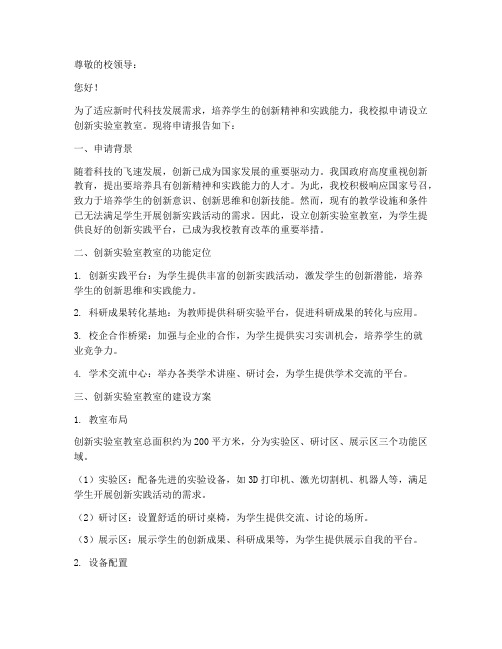 尊敬的校领导：

您好！

为了适应新时代科技发展需求，培养学生的创新精神和实践能力，我校拟申请设立创新实验室教室。现将申请报告如下：

一、申请背景

随着科技的飞速发展，创新已成为国家发展的重要驱动力。我国政府高度重视创新教育，提出要培养具有创新精神和实践能力的人才。为此，我校积极响应国家号召，致力于培养学生的创新意识、创新思维和创新技能。然而，现有的教学设施和条件已无法满足学生开展创新实践活动的需求。因此，设立创新实验室教室，为学生提供良好的创新实践平台，已成为我校教育改革的重要举措。

二、创新实验室教室的功能定位

1. 创新实践平台：为学生提供丰富的创新实践活动，激发学生的创新潜能，培养学生的创新思维和实践能力。

2. 科研成果转化基地：为教师提供科研实验平台，促进科研成果的转化与应用。

3. 校企合作桥梁：加强与企业的合作，为学生提供实习实训机会，培养学生的就业竞争力。

4. 学术交流中心：举办各类学术讲座、研讨会，为学生提供学术交流的平台。

三、创新实验室教室的建设方案

1. 教室布局

创新实验室教室总面积约为200平方米，分为实验区、研讨区、展示区三个功能区域。

（1）实验区：配备先进的实验设备，如3D打印机、激光切割机、机器人等，满足学生开展创新实践活动的需求。

（2）研讨区：设置舒适的研讨桌椅，为学生提供交流、讨论的场所。

（3）展示区：展示学生的创新成果、科研成果等，为学生提供展示自我的平台。

2. 设备配置